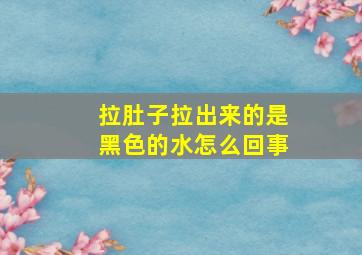 拉肚子拉出来的是黑色的水怎么回事